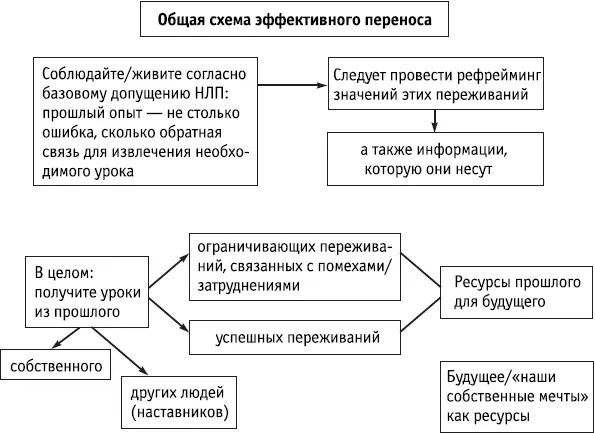 Общая схема эффективного переноса

Соблюдайте/живите согласно базовому допущению НЛП: прошлый опыт — не столько ошибка, сколько обратная связь для извлечения необходимого урока

Следует провести рефрейминг значений этих переживаний

а также информации, которую они несут

В целом: получите уроки из прошлого

ограничивающих переживаний, связанных с помехами/затруднениями

успешных переживаний

Ресурсы прошлого для будущего

собственного

других людей (наставников)

Будущее/«наши собственные мечты» как ресурсы